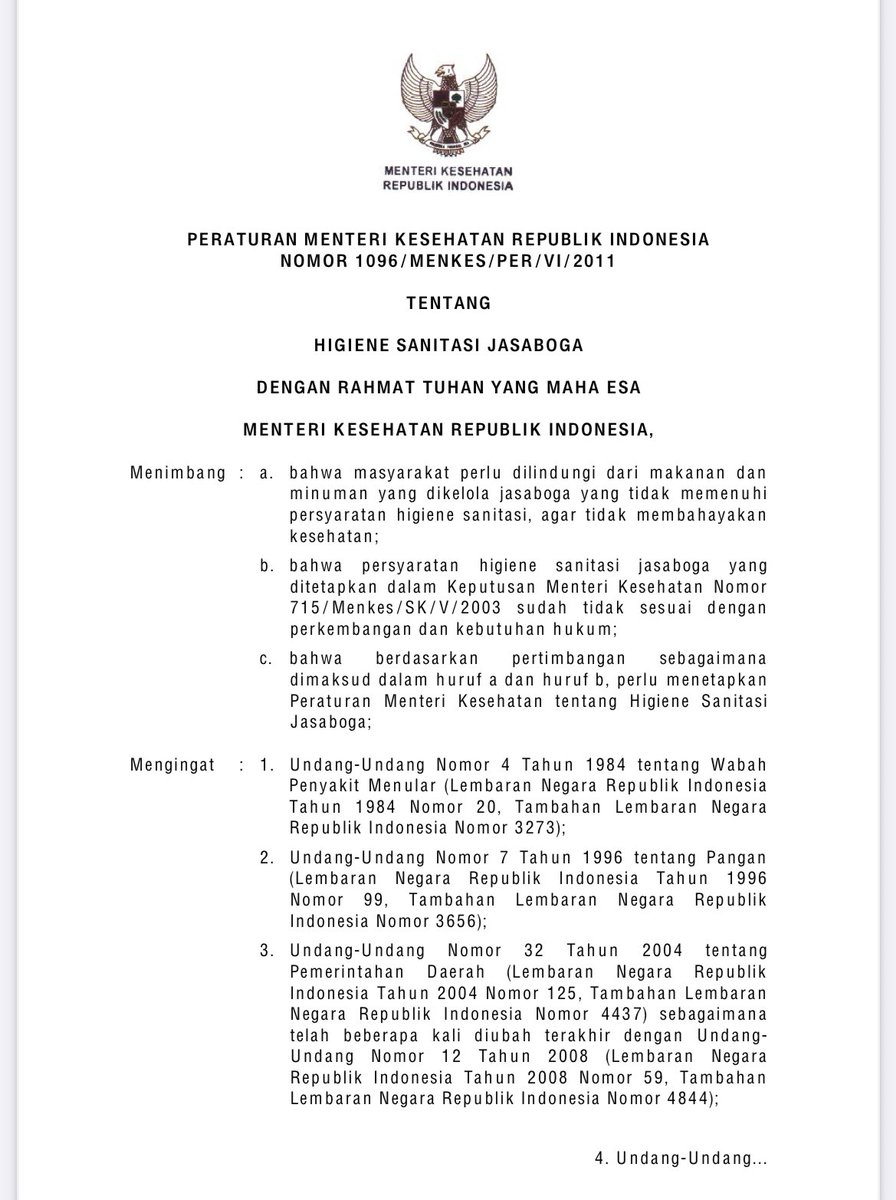 MENTERI KESEHATAN
REPUBLIK INDONESIA

PERATURAN MENTERI KESEHATAN REPUBLIK INDONESIA
NOMOR 1096/MENKES/PER/VI/2011

TENTANG

HIGIENE SANITASI JASABOGA

DENGAN RAHMAT TUHAN YANG MAHA ESA

MENTERI KESEHATAN REPUBLIK INDONESIA,

Menimbang : a. bahwa masyarakat perlu dilindungi dari makanan dan minuman yang dikelola jasaboga yang tidak memenuhi persyaratan higiene sanitasi, agar tidak membahayakan kesehatan;

b. bahwa persyaratan higiene sanitasi jasaboga yang ditetapkan dalam Keputusan Menteri Kesehatan Nomor 715/Menkes/SK/V/2003 sudah tidak sesuai dengan perkembangan dan kebutuhan hukum;

c. bahwa berdasarkan pertimbangan sebagaimana dimaksud dalam huruf a dan huruf b, perlu menetapkan Peraturan Menteri Kesehatan tentang Higiene Sanitasi Jasaboga;

Mengingat : 1. Undang-Undang Nomor 4 Tahun 1984 tentang Wabah Penyakit Menular (Lembaran Negara Republik Indonesia Tahun 1984 Nomor 20, Tambahan Lembaran Negara Republik Indonesia Nomor 3273);

2. Undang-Undang Nomor 7 Tahun 1996 tentang Pangan (Lembaran Negara Republik Indonesia Tahun 1996 Nomor 99, Tambahan Lembaran Negara Republik Indonesia Nomor 3656);

3. Undang-Undang Nomor 32 Tahun 2004 tentang Pemerintahan Daerah (Lembaran Negara Republik Indonesia Tahun 2004 Nomor 125, Tambahan Lembaran Negara Republik Indonesia Nomor 4437) sebagaimana telah beberapa kali diubah terakhir dengan Undang-Undang Nomor 12 Tahun 2008 (Lembaran Negara Republik Indonesia Tahun 2008 Nomor 59, Tambahan Lembaran Negara Republik Indonesia Nomor 4844);

4. Undang-Undang...